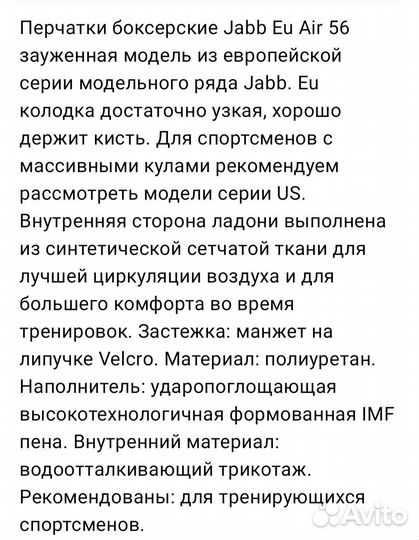 Перчатки боксерские Jabb Eu Air 56 зауженная модель из европейской серии модельного ряда Jabb. Eu колодка достаточно узкая, хорошо держит кисть. Для спортсменов с массивными кулами рекомендуем рассмотреть модели серии US. Внутренняя сторона ладони выполнена из синтетической сетчатой ткани для лучшей циркуляции воздуха и для большего комфорта во время тренировок. Застежка: манжет на липучке Velcro. Материал: полиуретан. Наполнитель: ударопоглощающая высокотехнологичная формованная IMF пена. Внутренний материал: водоотталкивающий трикотаж. Рекомендованы: для тренирующихся спортсменов.

Avito